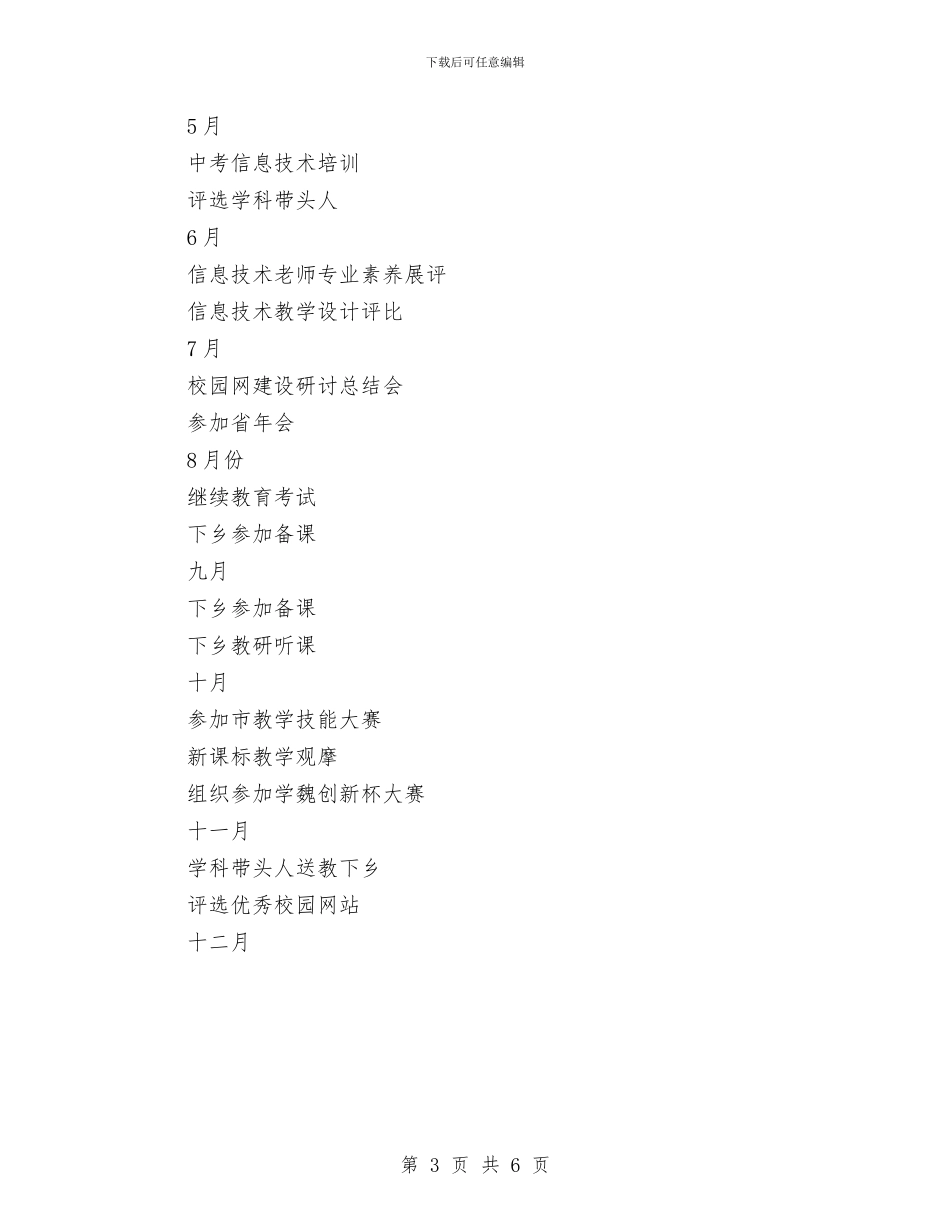 下载后可任意编辑

5月

中考信息技术培训

评选学科带头人

6月

信息技术老师专业素养展评

信息技术教学设计评比

7月

校园网建设研讨总结会

参加省年会

8月份

继续教育考试

下乡参加备课

九月

下乡参加备课

下乡教研听课

十月

参加市教学技能大赛

新课标教学观摩

组织参加学魏创新杯大赛

十一月

学科带头人送教下乡

评选优秀校园网站

十二月

第 3 页 共 6 页